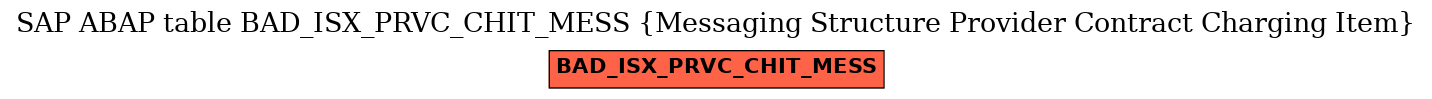 SAP ABAP table BAD_ISX_PRVC_CHIT_MESS {Messaging Structure Provider Contract Charging Item}

BAD_ISX_PRVC_CHIT_MESS